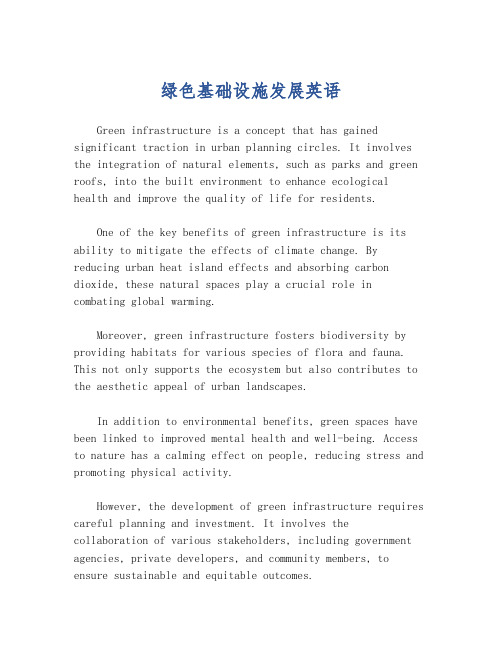 绿色基础设施发展英语

Green infrastructure is a concept that has gained significant traction in urban planning circles. It involves the integration of natural elements, such as parks and green roofs, into the built environment to enhance ecological health and improve the quality of life for residents.

One of the key benefits of green infrastructure is its ability to mitigate the effects of climate change. By reducing urban heat island effects and absorbing carbon dioxide, these natural spaces play a crucial role in combating global warming.

Moreover, green infrastructure fosters biodiversity by providing habitats for various species of flora and fauna. This not only supports the ecosystem but also contributes to the aesthetic appeal of urban landscapes.

In addition to environmental benefits, green spaces have been linked to improved mental health and well-being. Access to nature has a calming effect on people, reducing stress and promoting physical activity.

However, the development of green infrastructure requires careful planning and investment. It involves the collaboration of various stakeholders, including government agencies, private developers, and community members, to ensure sustainable and equitable outcomes.